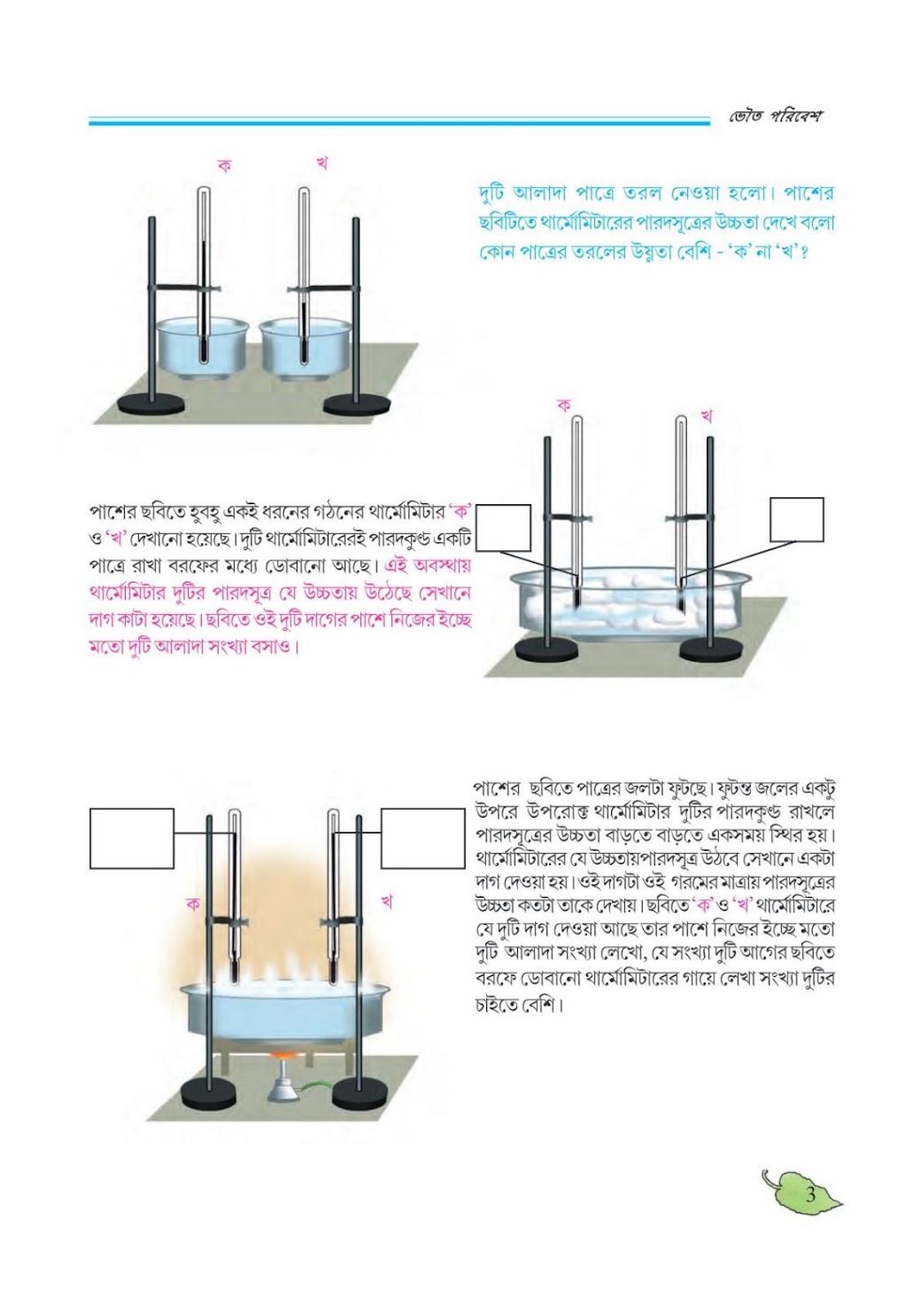 ভৌত পরিবেশ

ক খ

দুটি আলাদা পাত্রে তরল নেওয়া হলো। পাশের ছবিটিতে থার্মোমিটারের পারদসূত্রের উচ্চতা দেখে বলো কোন পাত্রের তরলের উষ্ণতা বেশি - 'ক' না 'খ'?

ক খ

পাশের ছবিতে হুবহু একই ধরনের গঠনের থার্মোমিটার 'ক' ও 'খ' দেখানো হয়েছে। দুটি থার্মোমিটারেরই পারদকুণ্ড একটি পাত্রে রাখা বরফের মধ্যে ডোবানো আছে। এই অবস্থায় থার্মোমিটার দুটির পারদসূত্র যে উচ্চতায় উঠেছে সেখানে দাগ কাটা হয়েছে। ছবিতে ওই দুটি দাগের পাশে নিজের ইচ্ছে মতো দুটি আলাদা সংখ্যা বসাও।

ক খ

পাশের ছবিতে পাত্রের জলটা ফুটছে। ফুটন্ত জলের একটু উপরে উপরোক্ত থার্মোমিটার দুটির পারদকুণ্ড রাখলে পারদসূত্রের উচ্চতা বাড়তে বাড়তে একসময় স্থির হয়। থার্মোমিটারের যে উচ্চতায়পারদসূত্র উঠবে সেখানে একটা দাগ দেওয়া হয়। ওই দাগটা ওই গরমের মাত্রায় পারদসূত্রের উচ্চতা কতটা তাকে দেখায়। ছবিতে 'ক' ও 'খ' থার্মোমিটারে যে দুটি দাগ দেওয়া আছে তার পাশে নিজের ইচ্ছে মতো দুটি আলাদা সংখ্যা লেখো, যে সংখ্যা দুটি আগের ছবিতে বরফে ডোবানো থার্মোমিটারের গায়ে লেখা সংখ্যা দুটির চাইতে বেশি।

3